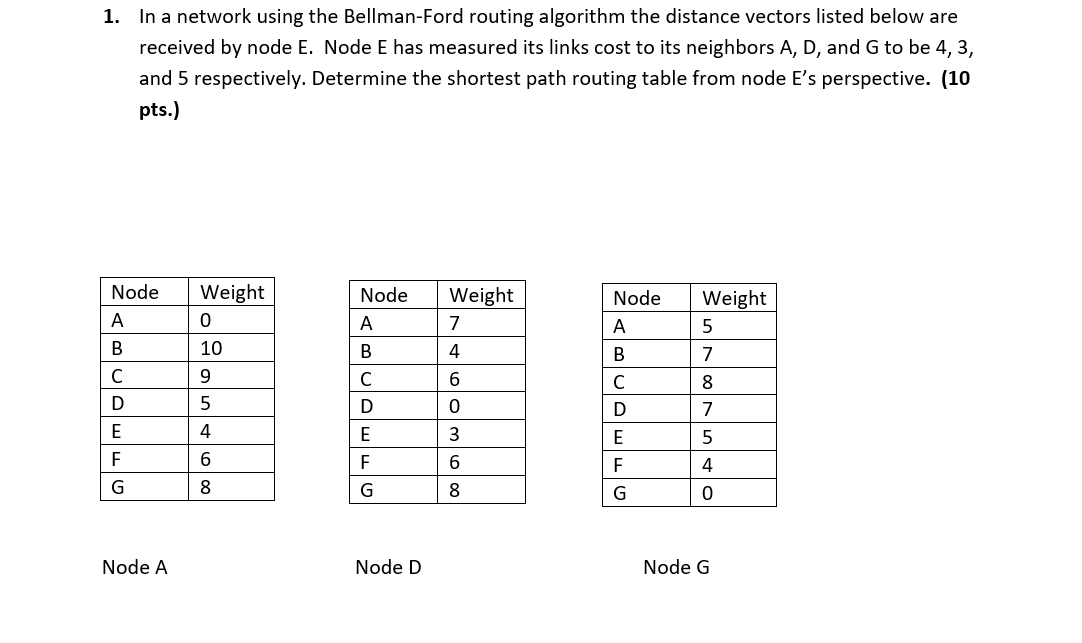 1. In a network using the Bellman-Ford routing algorithm the distance vectors listed below are received by node E. Node E has measured its links cost to its neighbors A, D, and G to be 4, 3, and 5 respectively. Determine the shortest path routing table from node E's perspective. **(10 pts.)**

| Node | Weight |
|---|---|
| A | 0 |
| B | 10 |
| C | 9 |
| D | 5 |
| E | 4 |
| F | 6 |
| G | 8 |

Node A

| Node | Weight |
|---|---|
| A | 7 |
| B | 4 |
| C | 6 |
| D | 0 |
| E | 3 |
| F | 6 |
| G | 8 |

Node D

| Node | Weight |
|---|---|
| A | 5 |
| B | 7 |
| C | 8 |
| D | 7 |
| E | 5 |
| F | 4 |
| G | 0 |

Node G